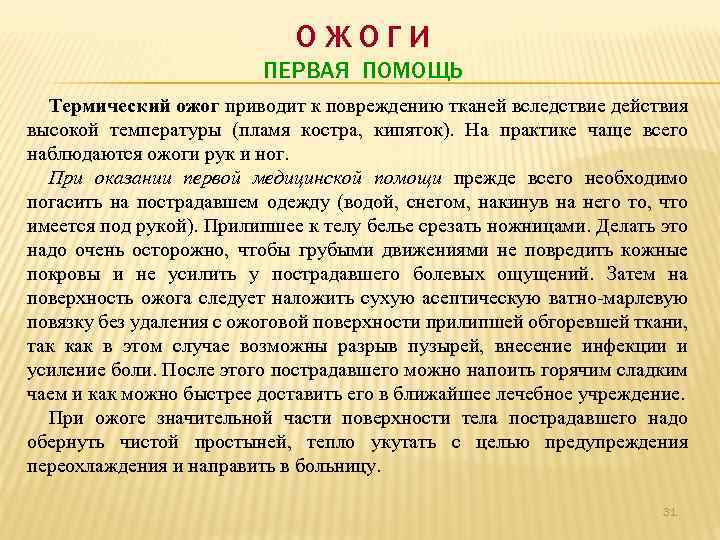 ОЖОГИ
ПЕРВАЯ ПОМОЩЬ

Термический ожог приводит к повреждению тканей вследствие действия высокой температуры (пламя костра, кипяток). На практике чаще всего наблюдаются ожоги рук и ног.

При оказании первой медицинской помощи прежде всего необходимо погасить на пострадавшем одежду (водой, снегом, накинув на него то, что имеется под рукой). Прилипшее к телу белье срезать ножницами. Делать это надо очень осторожно, чтобы грубыми движениями не повредить кожные покровы и не усилить у пострадавшего болевых ощущений. Затем на поверхность ожога следует наложить сухую асептическую ватно-марлевую повязку без удаления с ожоговой поверхности прилипшей обгоревшей ткани, так как в этом случае возможны разрыв пузырей, внесение инфекции и усиление боли. После этого пострадавшего можно напоить горячим сладким чаем и как можно быстрее доставить его в ближайшее лечебное учреждение.

При ожоге значительной части поверхности тела пострадавшего надо обернуть чистой простыней, тепло укутать с целью предупреждения переохлаждения и направить в больницу.

31